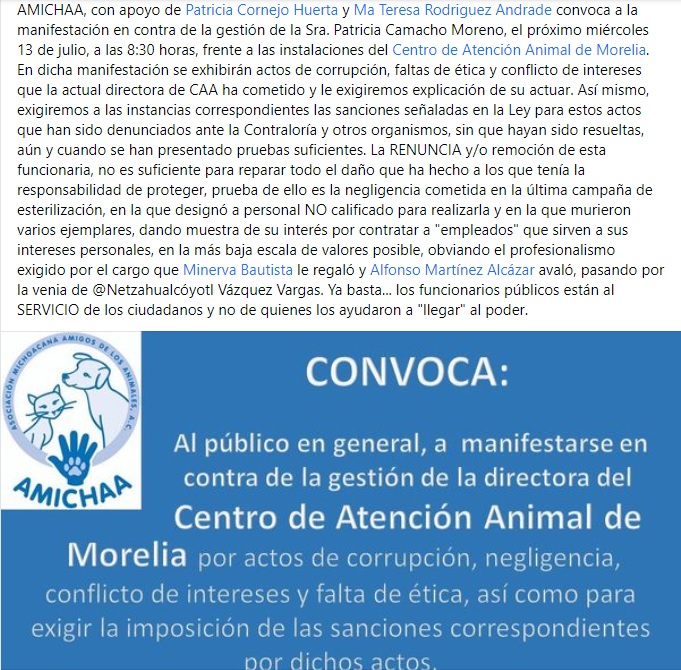 AMICHAA, con apoyo de Patricia Cornejo Huerta y Ma Teresa Rodriguez Andrade convoca a la manifestación en contra de la gestión de la Sra. Patricia Camacho Moreno, el próximo miércoles 13 de julio, a las 8:30 horas, frente a las instalaciones del Centro de Atención Animal de Morelia. En dicha manifestación se exhibirán actos de corrupción, faltas de ética y conflicto de intereses que la actual directora de CAA ha cometido y le exigiremos explicación de su actuar. Así mismo, exigiremos a las instancias correspondientes las sanciones señaladas en la Ley para estos actos que han sido denunciados ante la Contraloría y otros organismos, sin que hayan sido resueltas, aún y cuando se han presentado pruebas suficientes. La RENUNCIA y/o remoción de esta funcionaria, no es suficiente para reparar todo el daño que ha hecho a los que tenía la responsabilidad de proteger, prueba de ello es la negligencia cometida en la última campaña de esterilización, en la que designó a personal NO calificado para realizarla y en la que murieron varios ejemplares, dando muestra de su interés por contratar a "empleados" que sirven a sus intereses personales, en la más baja escala de valores posible, obviando el profesionalismo exigido por el cargo que Minerva Bautista le regaló y Alfonso Martínez Alcázar avaló, pasando por la venia de @Netzahualcóyotl Vázquez Vargas. Ya basta... los funcionarios públicos están al SERVICIO de los ciudadanos y no de quienes los ayudaron a "llegar" al poder.

ASOCIACIÓN MICHOACANA AMIGOS DE LOS ANIMALES, A.C.

AMICHAA

CONVOCA:

Al público en general, a manifestarse en contra de la gestión de la directora del Centro de Atención Animal de Morelia por actos de corrupción, negligencia, conflicto de intereses y falta de ética, así como para exigir la imposición de las sanciones correspondientes por dichos actos.